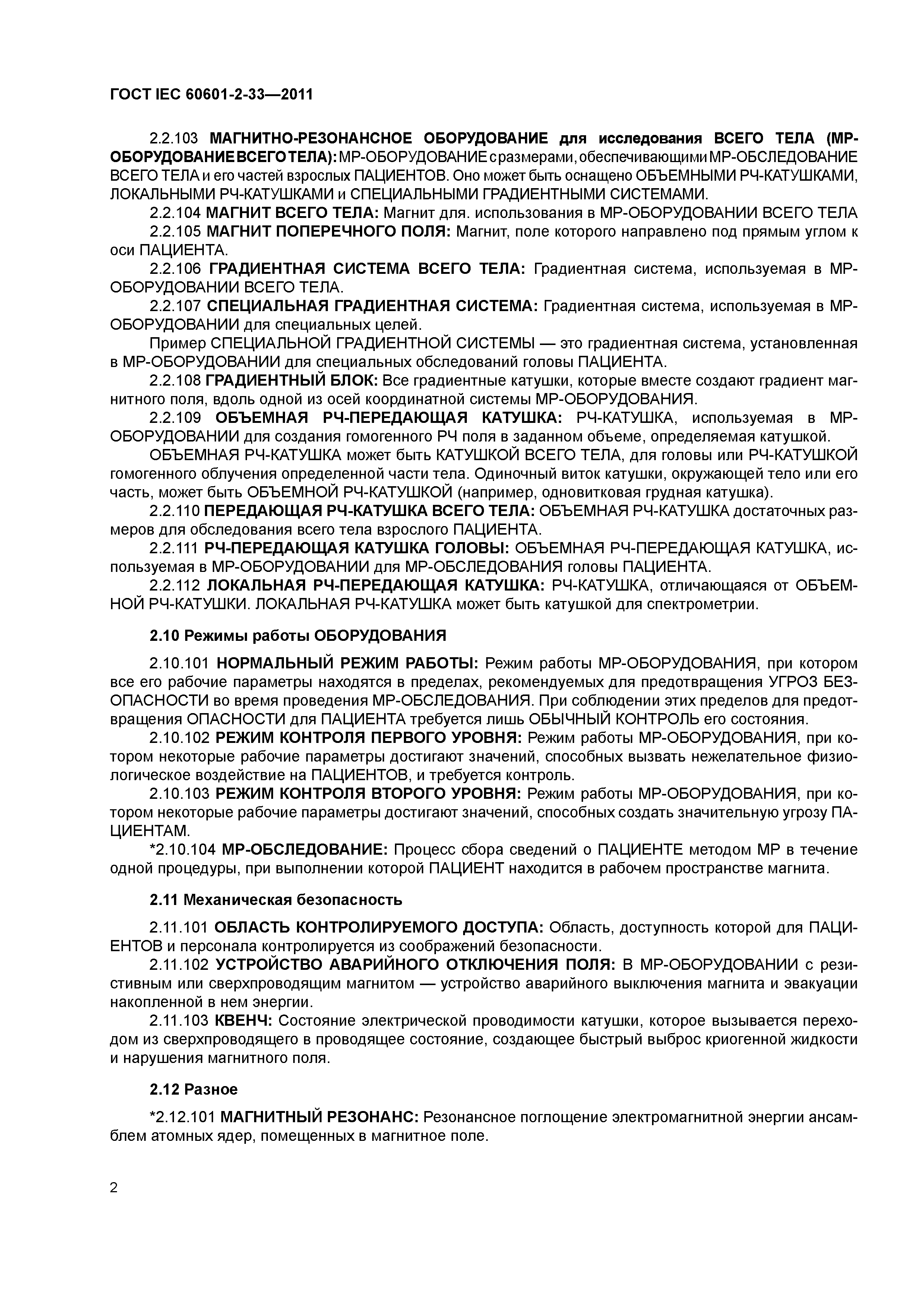 ГОСТ IEC 60601-2-33—2011

2.2.103 МАГНИТНО-РЕЗОНАНСНОЕ ОБОРУДОВАНИЕ для исследования ВСЕГО ТЕЛА (МР-ОБОРУДОВАНИЕ ВСЕГО ТЕЛА): МР-ОБОРУДОВАНИЕ с размерами, обеспечивающими МР-ОБСЛЕДОВАНИЕ ВСЕГО ТЕЛА и его частей взрослых ПАЦИЕНТОВ. Оно может быть оснащено ОБЪЕМНЫМИ РЧ-КАТУШКАМИ, ЛОКАЛЬНЫМИ РЧ-КАТУШКАМИ и СПЕЦИАЛЬНЫМИ ГРАДИЕНТНЫМИ СИСТЕМАМИ.

2.2.104 МАГНИТ ВСЕГО ТЕЛА: Магнит для. использования в МР-ОБОРУДОВАНИИ ВСЕГО ТЕЛА

2.2.105 МАГНИТ ПОПЕРЕЧНОГО ПОЛЯ: Магнит, поле которого направлено под прямым углом к оси ПАЦИЕНТА.

2.2.106 ГРАДИЕНТНАЯ СИСТЕМА ВСЕГО ТЕЛА: Градиентная система, используемая в МР-ОБОРУДОВАНИИ ВСЕГО ТЕЛА.

2.2.107 СПЕЦИАЛЬНАЯ ГРАДИЕНТНАЯ СИСТЕМА: Градиентная система, используемая в МР-ОБОРУДОВАНИИ для специальных целей.

Пример СПЕЦИАЛЬНОЙ ГРАДИЕНТНОЙ СИСТЕМЫ — это градиентная система, установленная в МР-ОБОРУДОВАНИИ для специальных обследований головы ПАЦИЕНТА.

2.2.108 ГРАДИЕНТНЫЙ БЛОК: Все градиентные катушки, которые вместе создают градиент магнитного поля, вдоль одной из осей координатной системы МР-ОБОРУДОВАНИЯ.

2.2.109 ОБЪЕМНАЯ РЧ-ПЕРЕДАЮЩАЯ КАТУШКА: РЧ-КАТУШКА, используемая в МР-ОБОРУДОВАНИИ для создания гомогенного РЧ поля в заданном объеме, определяемая катушкой.

ОБЪЕМНАЯ РЧ-КАТУШКА может быть КАТУШКОЙ ВСЕГО ТЕЛА, для головы или РЧ-КАТУШКОЙ гомогенного облучения определенной части тела. Одиночный виток катушки, окружающей тело или его часть, может быть ОБЪЕМНОЙ РЧ-КАТУШКОЙ (например, одновитковая грудная катушка).

2.2.110 ПЕРЕДАЮЩАЯ РЧ-КАТУШКА ВСЕГО ТЕЛА: ОБЪЕМНАЯ РЧ-КАТУШКА достаточных размеров для обследования всего тела взрослого ПАЦИЕНТА.

2.2.111 РЧ-ПЕРЕДАЮЩАЯ КАТУШКА ГОЛОВЫ: ОБЪЕМНАЯ РЧ-ПЕРЕДАЮЩАЯ КАТУШКА, используемая в МР-ОБОРУДОВАНИИ для МР-ОБСЛЕДОВАНИЯ головы ПАЦИЕНТА.

2.2.112 ЛОКАЛЬНАЯ РЧ-ПЕРЕДАЮЩАЯ КАТУШКА: РЧ-КАТУШКА, отличающаяся от ОБЪЕМНОЙ РЧ-КАТУШКИ. ЛОКАЛЬНАЯ РЧ-КАТУШКА может быть катушкой для спектрометрии.

2.10 Режимы работы ОБОРУДОВАНИЯ

2.10.101 НОРМАЛЬНЫЙ РЕЖИМ РАБОТЫ: Режим работы МР-ОБОРУДОВАНИЯ, при котором все его рабочие параметры находятся в пределах, рекомендуемых для предотвращения УГРОЗ БЕЗОПАСНОСТИ во время проведения МР-ОБСЛЕДОВАНИЯ. При соблюдении этих пределов для предотвращения ОПАСНОСТИ для ПАЦИЕНТА требуется лишь ОБЫЧНЫЙ КОНТРОЛЬ его состояния.

2.10.102 РЕЖИМ КОНТРОЛЯ ПЕРВОГО УРОВНЯ: Режим работы МР-ОБОРУДОВАНИЯ, при котором некоторые рабочие параметры достигают значений, способных вызвать нежелательное физиологическое воздействие на ПАЦИЕНТОВ, и требуется контроль.

2.10.103 РЕЖИМ КОНТРОЛЯ ВТОРОГО УРОВНЯ: Режим работы МР-ОБОРУДОВАНИЯ, при котором некоторые рабочие параметры достигают значений, способных создать значительную угрозу ПАЦИЕНТАМ.

*2.10.104 МР-ОБСЛЕДОВАНИЕ: Процесс сбора сведений о ПАЦИЕНТЕ методом МР в течение одной процедуры, при выполнении которой ПАЦИЕНТ находится в рабочем пространстве магнита.

2.11 Механическая безопасность

2.11.101 ОБЛАСТЬ КОНТРОЛИРУЕМОГО ДОСТУПА: Область, доступность которой для ПАЦИЕНТОВ и персонала контролируется из соображений безопасности.

2.11.102 УСТРОЙСТВО АВАРИЙНОГО ОТКЛЮЧЕНИЯ ПОЛЯ: В МР-ОБОРУДОВАНИИ с резистивным или сверхпроводящим магнитом — устройство аварийного выключения магнита и эвакуации накопленной в нем энергии.

2.11.103 КВЕНЧ: Состояние электрической проводимости катушки, которое вызывается переходом из сверхпроводящего в проводящее состояние, создающее быстрый выброс криогенной жидкости и нарушения магнитного поля.

2.12 Разное

*2.12.101 МАГНИТНЫЙ РЕЗОНАНС: Резонансное поглощение электромагнитной энергии ансамблем атомных ядер, помещенных в магнитное поле.

2